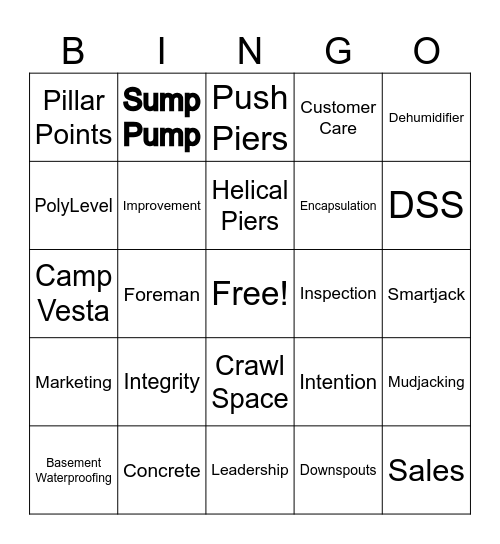 | B | I | N | G | O |
|---|---|---|---|---|
| Pillar Points | Sump Pump | Push Piers | Customer Care | Dehumidifier |
| PolyLevel | Improvement | Helical Piers | Encapsulation | DSS |
| Camp Vesta | Foreman | Free! | Inspection | Smartjack |
| Marketing | Integrity | Crawl Space | Intention | Mudjacking |
| Basement Waterproofing | Concrete | Leadership | Downspouts | Sales |